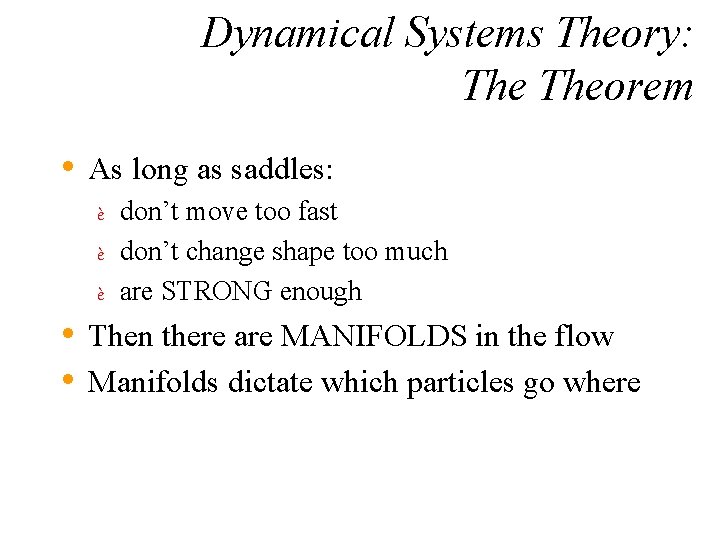 Dynamical Systems Theory:
The Theorem

• As long as saddles:
  è don't move too fast
  è don't change shape too much
  è are STRONG enough
• Then there are MANIFOLDS in the flow
• Manifolds dictate which particles go where